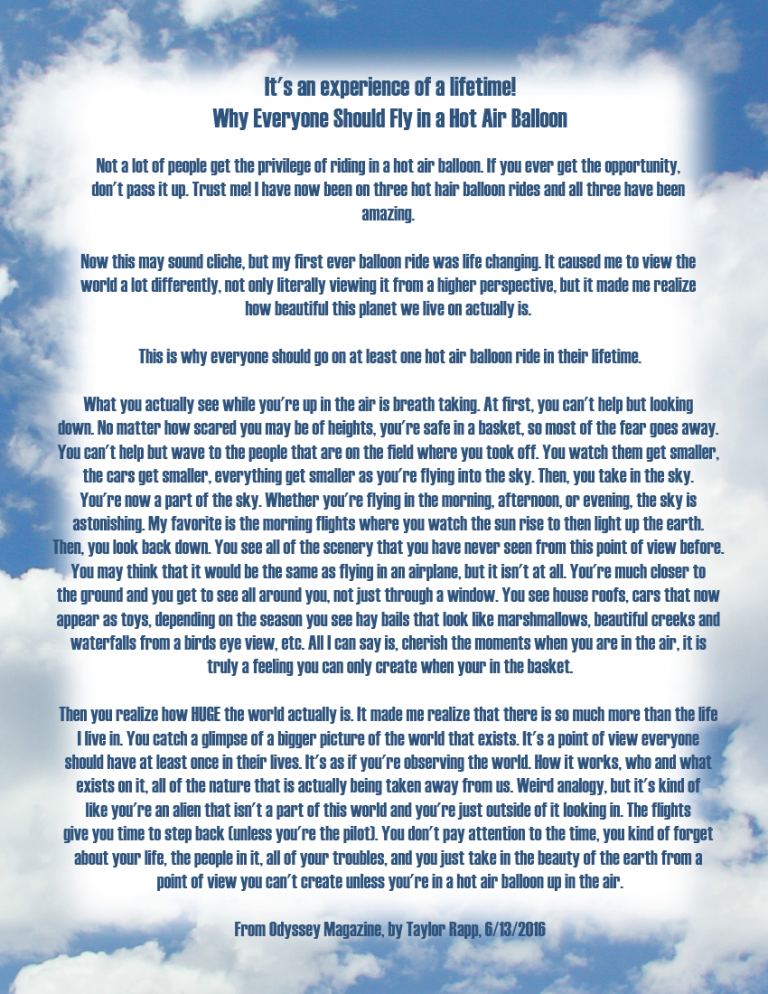 It's an experience of a lifetime!
Why Everyone Should Fly in a Hot Air Balloon

Not a lot of people get the privilege of riding in a hot air balloon. If you ever get the opportunity, don't pass it up. Trust me! I have now been on three hot hair balloon rides and all three have been amazing.

Now this may sound cliche, but my first ever balloon ride was life changing. It caused me to view the world a lot differently, not only literally viewing it from a higher perspective, but it made me realize how beautiful this planet we live on actually is.

This is why everyone should go on at least one hot air balloon ride in their lifetime.

What you actually see while you're up in the air is breath taking. At first, you can't help but looking down. No matter how scared you may be of heights, you're safe in a basket, so most of the fear goes away. You can't help but wave to the people that are on the field where you took off. You watch them get smaller, the cars get smaller, everything get smaller as you're flying into the sky. Then, you take in the sky. You're now a part of the sky. Whether you're flying in the morning, afternoon, or evening, the sky is astonishing. My favorite is the morning flights where you watch the sun rise to then light up the earth. Then, you look back down. You see all of the scenery that you have never seen from this point of view before. You may think that it would be the same as flying in an airplane, but it isn't at all. You're much closer to the ground and you get to see all around you, not just through a window. You see house roofs, cars that now appear as toys, depending on the season you see hay bails that look like marshmallows, beautiful creeks and waterfalls from a birds eye view, etc. All I can say is, cherish the moments when you are in the air, it is truly a feeling you can only create when your in the basket.

Then you realize how HUGE the world actually is. It made me realize that there is so much more than the life I live in. You catch a glimpse of a bigger picture of the world that exists. It's a point of view everyone should have at least once in their lives. It's as if you're observing the world. How it works, who and what exists on it, all of the nature that is actually being taken away from us. Weird analogy, but it's kind of like you're an alien that isn't a part of this world and you're just outside of it looking in. The flights give you time to step back (unless you're the pilot). You don't pay attention to the time, you kind of forget about your life, the people in it, all of your troubles, and you just take in the beauty of the earth from a point of view you can't create unless you're in a hot air balloon up in the air.

From Odyssey Magazine, by Taylor Rapp, 6/13/2016